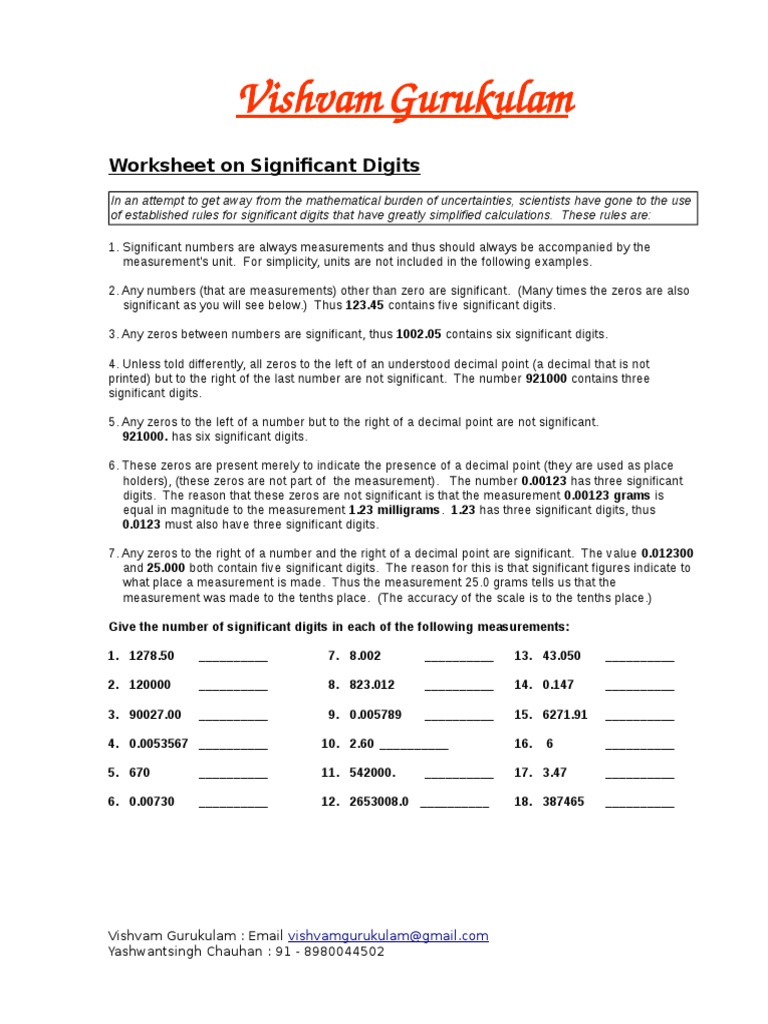 Vishvam Gurukulam

Worksheet on Significant Digits

In an attempt to get away from the mathematical burden of uncertainties, scientists have gone to the use of established rules for significant digits that have greatly simplified calculations. These rules are:

1. Significant numbers are always measurements and thus should always be accompanied by the measurement's unit. For simplicity, units are not included in the following examples.

2. Any numbers (that are measurements) other than zero are significant. (Many times the zeros are also significant as you will see below.) Thus 123.45 contains five significant digits.

3. Any zeros between numbers are significant, thus 1002.05 contains six significant digits.

4. Unless told differently, all zeros to the left of an understood decimal point (a decimal that is not printed) but to the right of the last number are not significant. The number 921000 contains three significant digits.

5. Any zeros to the left of a number but to the right of a decimal point are not significant. 921000. has six significant digits.

6. These zeros are present merely to indicate the presence of a decimal point (they are used as place holders), (these zeros are not part of the measurement). The number 0.00123 has three significant digits. The reason that these zeros are not significant is that the measurement 0.00123 grams is equal in magnitude to the measurement 1.23 milligrams. 1.23 has three significant digits, thus 0.0123 must also have three significant digits.

7. Any zeros to the right of a number and the right of a decimal point are significant. The value 0.012300 and 25.000 both contain five significant digits. The reason for this is that significant figures indicate to what place a measurement is made. Thus the measurement 25.0 grams tells us that the measurement was made to the tenths place. (The accuracy of the scale is to the tenths place.)

Give the number of significant digits in each of the following measurements:

1. 1278.50 __________
2. 120000 __________
3. 90027.00 __________
4. 0.0053567 __________
5. 670 __________
6. 0.00730 __________

7. 8.002 __________
8. 823.012 __________
9. 0.005789 __________
10. 2.60 __________
11. 542000. __________
12. 2653008.0 __________

13. 43.050 __________
14. 0.147 __________
15. 6271.91 __________
16. 6 __________
17. 3.47 __________
18. 387465 __________

Vishvam Gurukulam : Email vishvamgurukulam@gmail.com
Yashwantsingh Chauhan : 91 - 8980044502